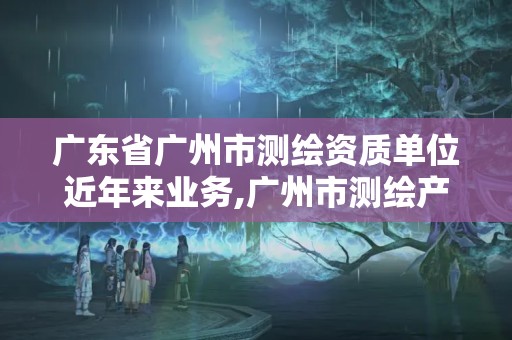 广东省广州市测绘资质单位近年来业务,广州市测绘产